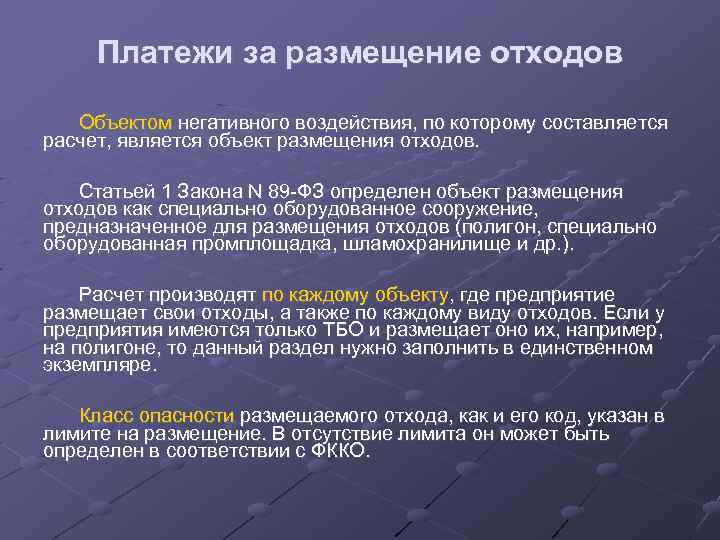 Платежи за размещение отходов

Объектом негативного воздействия, по которому составляется расчет, является объект размещения отходов.

Статьей 1 Закона N 89-ФЗ определен объект размещения отходов как специально оборудованное сооружение, предназначенное для размещения отходов (полигон, специально оборудованная промплощадка, шламохранилище и др.).

Расчет производят по каждому объекту, где предприятие размещает свои отходы, а также по каждому виду отходов. Если у предприятия имеются только ТБО и размещает оно их, например, на полигоне, то данный раздел нужно заполнить в единственном экземпляре.

Класс опасности размещаемого отхода, как и его код, указан в лимите на размещение. В отсутствие лимита он может быть определен в соответствии с ФККО.